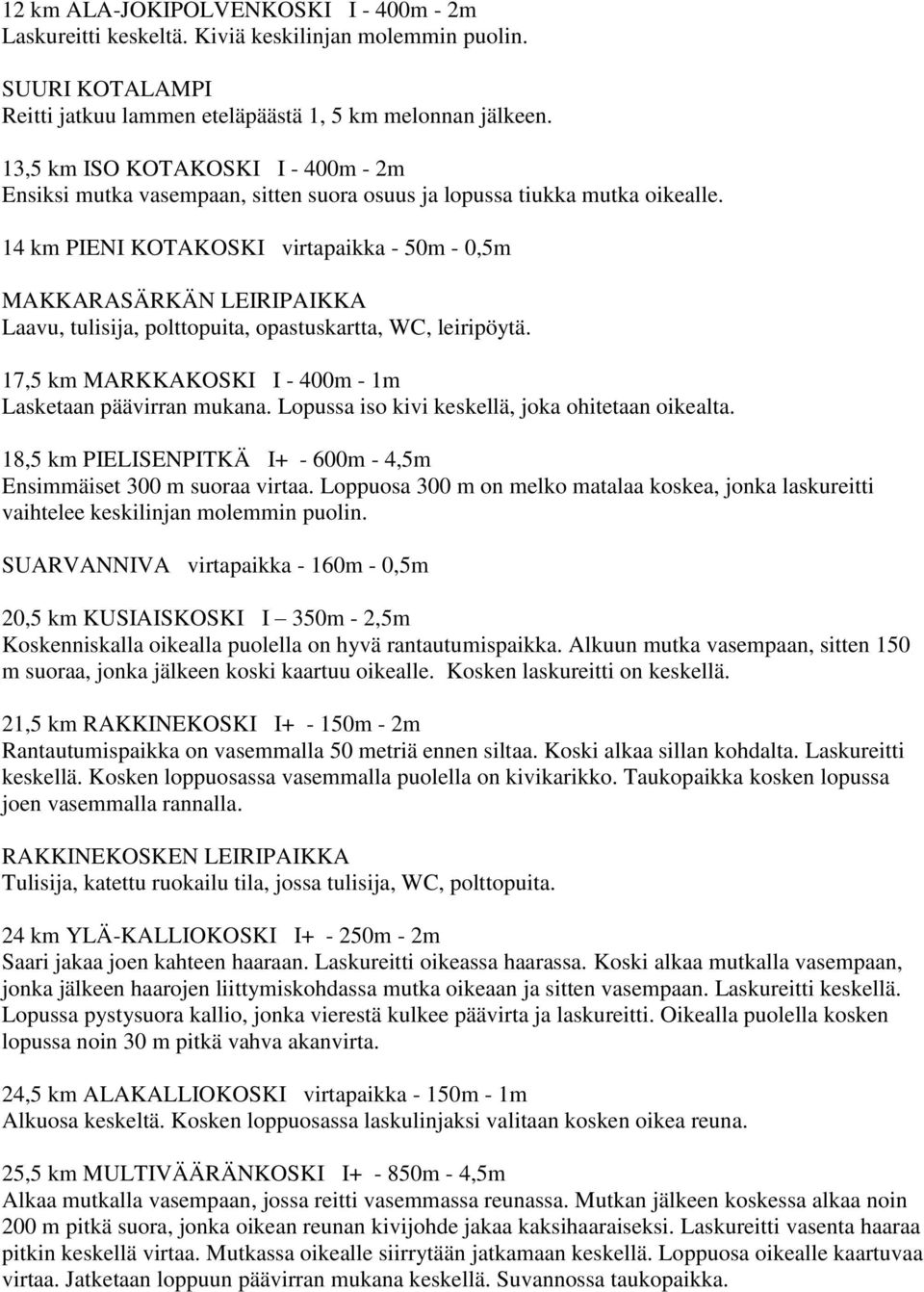 12 km ALA-JOKIPOLVENKOSKI I - 400m - 2m
Laskureitti keskeltä. Kiviä keskilinjan molemmin puolin.

SUURI KOTALAMPI
Reitti jatkuu lammen eteläpäästä 1, 5 km melonnan jälkeen.

13,5 km ISO KOTAKOSKI I - 400m - 2m
Ensiksi mutka vasempaan, sitten suora osuus ja lopussa tiukka mutka oikealle.

14 km PIENI KOTAKOSKI virtapaikka - 50m - 0,5m

MAKKARASÄRKÄN LEIRIPAIKKA
Laavu, tulisija, polttopuita, opastuskartta, WC, leiripöytä.

17,5 km MARKKAKOSKI I - 400m - 1m
Lasketaan päävirran mukana. Lopussa iso kivi keskellä, joka ohitetaan oikealta.

18,5 km PIELISENPITKÄ I+ - 600m - 4,5m
Ensimmäiset 300 m suoraa virtaa. Loppuosa 300 m on melko matalaa koskea, jonka laskureitti vaihtelee keskilinjan molemmin puolin.

SUARVANNIVA virtapaikka - 160m - 0,5m

20,5 km KUSIAISKOSKI I – 350m - 2,5m
Koskenniskalla oikealla puolella on hyvä rantautumispaikka. Alkuun mutka vasempaan, sitten 150 m suoraa, jonka jälkeen koski kaartuu oikealle. Kosken laskureitti on keskellä.

21,5 km RAKKINEKOSKI I+ - 150m - 2m
Rantautumispaikka on vasemmalla 50 metriä ennen siltaa. Koski alkaa sillan kohdalta. Laskureitti keskellä. Kosken loppuosassa vasemmalla puolella on kivikarikko. Taukopaikka kosken lopussa joen vasemmalla rannalla.

RAKKINEKOSKEN LEIRIPAIKKA
Tulisija, katettu ruokailu tila, jossa tulisija, WC, polttopuita.

24 km YLÄ-KALLIOKOSKI I+ - 250m - 2m
Saari jakaa joen kahteen haaraan. Laskureitti oikeassa haarassa. Koski alkaa mutkalla vasempaan, jonka jälkeen haarojen liittymiskohdassa mutka oikeaan ja sitten vasempaan. Laskureitti keskellä. Lopussa pystysuora kallio, jonka vierestä kulkee päävirta ja laskureitti. Oikealla puolella kosken lopussa noin 30 m pitkä vahva akanvirta.

24,5 km ALAKALLIOKOSKI virtapaikka - 150m - 1m
Alkuosa keskeltä. Kosken loppuosassa laskulinjaksi valitaan kosken oikea reuna.

25,5 km MULTIVÄÄRÄNKOSKI I+ - 850m - 4,5m
Alkaa mutkalla vasempaan, jossa reitti vasemmassa reunassa. Mutkan jälkeen koskessa alkaa noin 200 m pitkä suora, jonka oikean reunan kivijohde jakaa kaksihaaraiseksi. Laskureitti vasenta haaraa pitkin keskellä virtaa. Mutkassa oikealle siirrytään jatkamaan keskellä. Loppuosa oikealle kaartuvaa virtaa. Jatketaan loppuun päävirran mukana keskellä. Suvannossa taukopaikka.